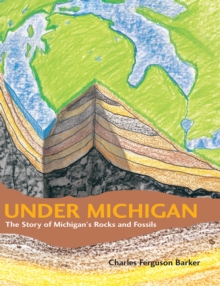 UNDER MICHIGAN

The Story of Michigan's Rocks and Fossils

Charles Ferguson Barker